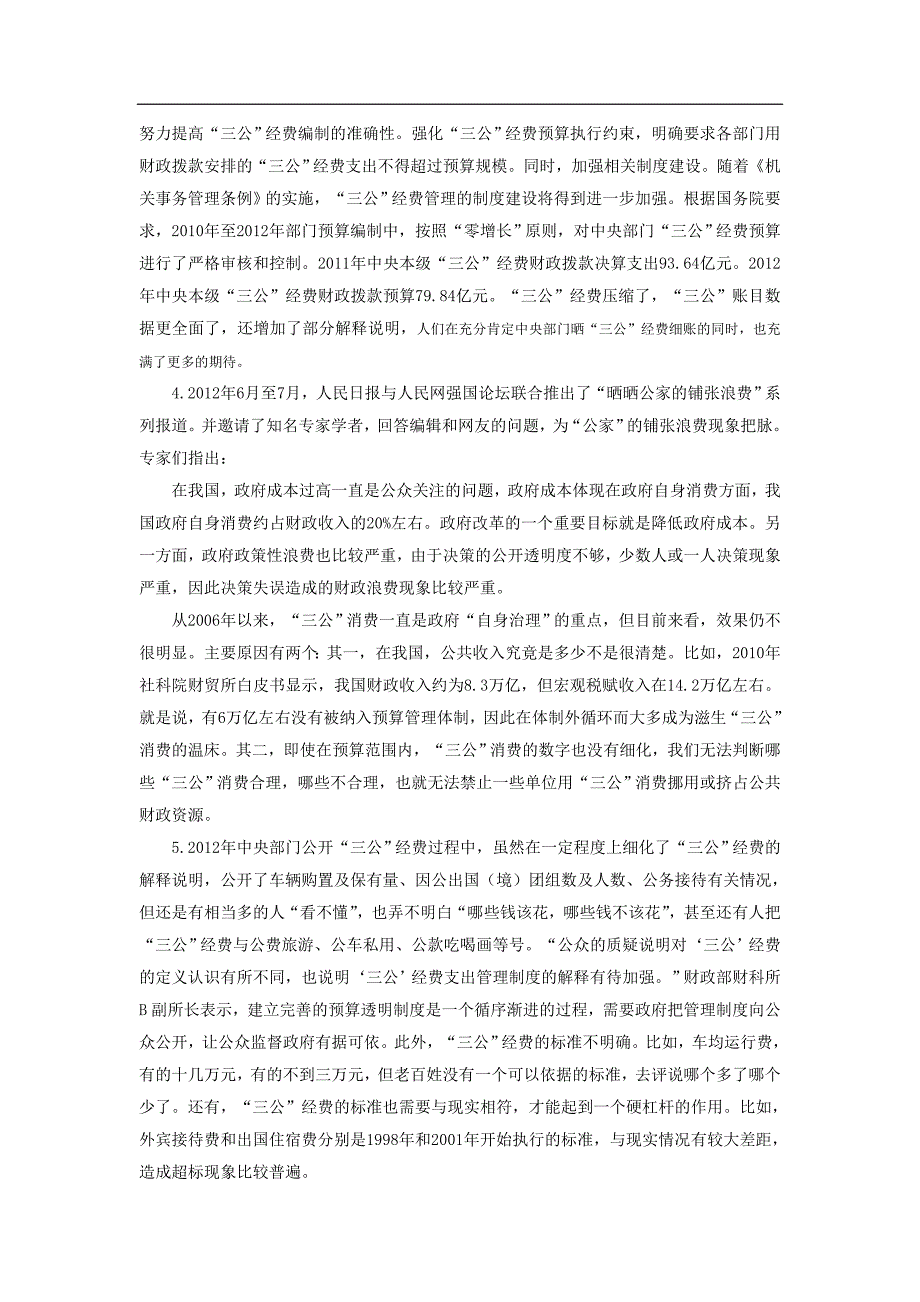 努力提高“三公”经费编制的准确性。强化“三公”经费预算执行约束，明确要求各部门用财政拨款安排的“三公”经费支出不得超过预算规模。同时，加强相关制度建设。随着《机关事务管理条例》的实施，“三公”经费管理的制度建设将得到进一步加强。根据国务院要求，2010年至2012年部门预算编制中，按照“零增长”原则，对中央部门“三公”经费预算进行了严格审核和控制。2011年中央本级“三公”经费财政拨款决算支出93.64亿元。2012年中央本级“三公”经费财政拨款预算79.84亿元。“三公”经费压缩了，“三公”账目数据更全面了，还增加了部分解释说明，人们在充分肯定中央部门晒“三公”经费细账的同时，也充满了更多的期待。

4.2012年6月至7月，人民日报与人民网强国论坛联合推出了“晒晒公家的铺张浪费”系列报道。并邀请了知名专家学者，回答编辑和网友的问题，为“公家”的铺张浪费现象把脉。专家们指出：

在我国，政府成本过高一直是公众关注的问题，政府成本体现在政府自身消费方面，我国政府自身消费约占财政收入的20%左右。政府改革的一个重要目标就是降低政府成本。另一方面，政府政策性浪费也比较严重，由于决策的公开透明度不够，少数人或一人决策现象严重，因此决策失误造成的财政浪费现象比较严重。

从2006年以来，“三公”消费一直是政府“自身治理”的重点，但目前来看，效果仍不很明显。主要原因有两个：其一，在我国，公共收入究竟是多少不是很清楚。比如，2010年社科院财贸所白皮书显示，我国财政收入约为8.3万亿，但宏观税赋收入在14.2万亿左右。就是说，有6万亿左右没有被纳入预算管理体制，因此在体制外循环而大多成为滋生“三公”消费的温床。其二，即使在预算范围内，“三公”消费的数字也没有细化，我们无法判断哪些“三公”消费合理，哪些不合理，也就无法禁止一些单位用“三公”消费挪用或挤占公共财政资源。

5.2012年中央部门公开“三公”经费过程中，虽然在一定程度上细化了“三公”经费的解释说明，公开了车辆购置及保有量、因公出国（境）团组数及人数、公务接待有关情况，但还是有相当多的人“看不懂”，也弄不明白“哪些钱该花，哪些钱不该花”，甚至还有人把“三公”经费与公费旅游、公车私用、公款吃喝画等号。“公众的质疑说明对‘三公’经费的定义认识有所不同，也说明‘三公’经费支出管理制度的解释有待加强。”财政部财科所B副所长表示，建立完善的预算透明制度是一个循序渐进的过程，需要政府把管理制度向公众公开，让公众监督政府有据可依。此外，“三公”经费的标准不明确。比如，车均运行费，有的十几万元，有的不到三万元，但老百姓没有一个可以依据的标准，去评说哪个多了哪个少了。还有，“三公”经费的标准也需要与现实相符，才能起到一个硬杠杆的作用。比如，外宾接待费和出国住宿费分别是1998年和2001年开始执行的标准，与现实情况有较大差距，造成超标现象比较普遍。